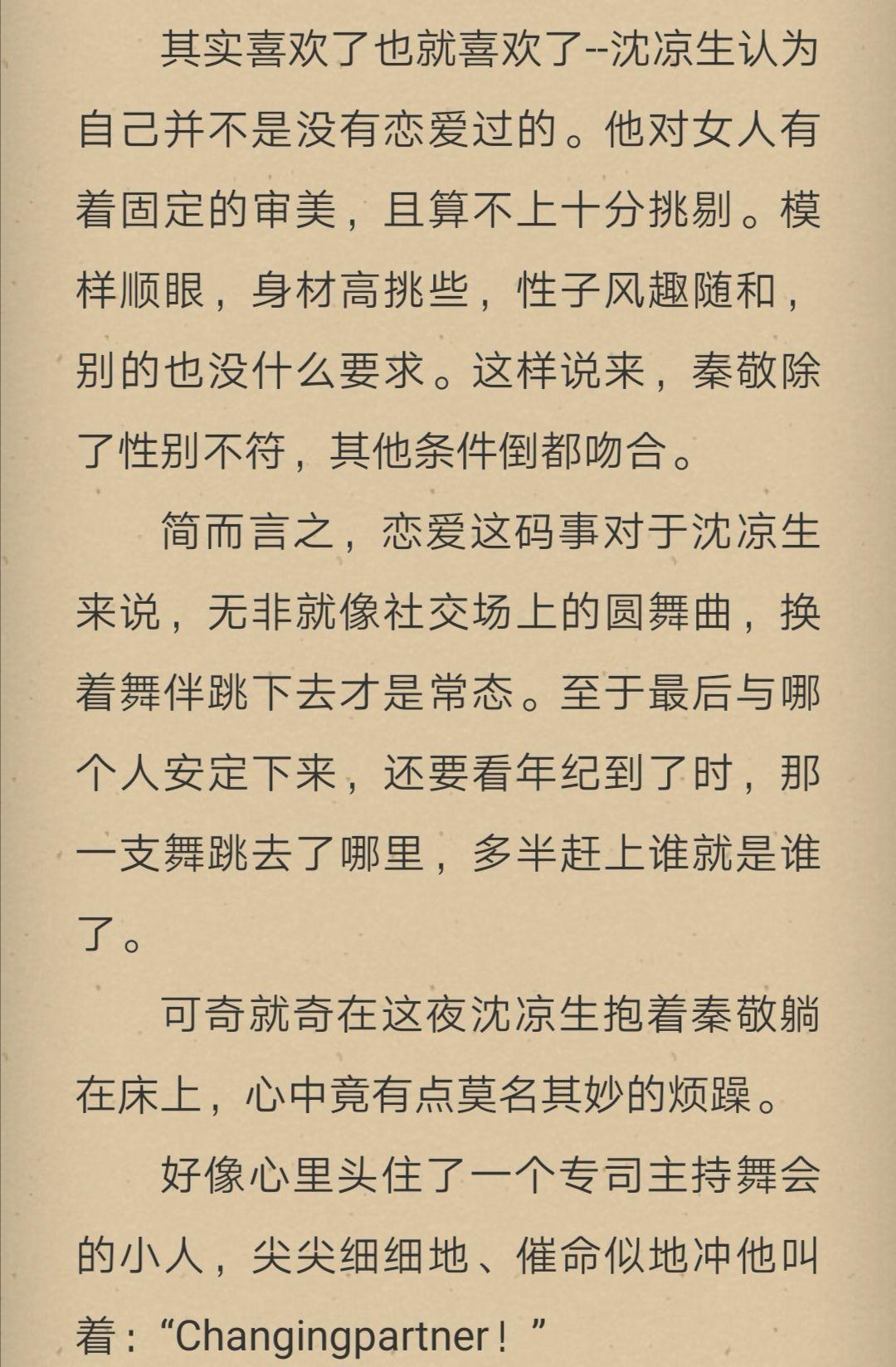 其实喜欢了也就喜欢了--沈凉生认为自己并不是没有恋爱过的。他对女人有着固定的审美，且算不上十分挑剔。模样顺眼，身材高挑些，性子风趣随和，别的也没什么要求。这样说来，秦敬除了性别不符，其他条件倒都吻合。

简而言之，恋爱这码事对于沈凉生来说，无非就像社交场上的圆舞曲，换着舞伴跳下去才是常态。至于最后与哪个人安定下来，还要看年纪到了时，那一支舞跳去了哪里，多半赶上谁就是谁了。

可奇就奇在这夜沈凉生抱着秦敬躺在床上，心中竟有点莫名其妙的烦躁。

好像心里头住了一个专司主持舞会的小人，尖尖细细地、催命似地冲他叫着：“Changingpartner！”